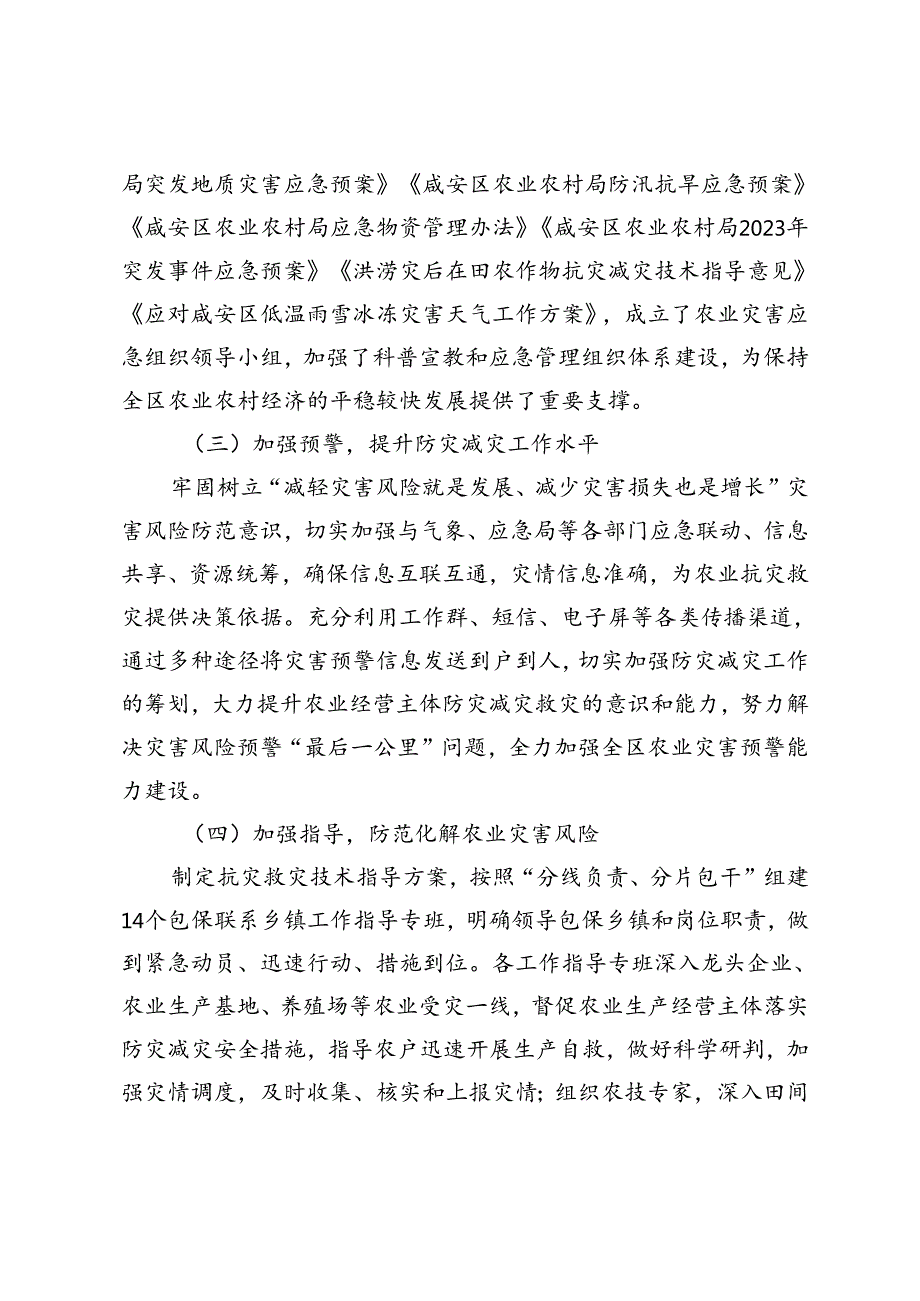 局突发地质灾害应急预案》《咸安区农业农村局防汛抗旱应急预案》《咸安区农业农村局应急物资管理办法》《咸安区农业农村局2023年突发事件应急预案》《洪涝灾后在田农作物抗灾减灾技术指导意见》《应对咸安区低温雨雪冰冻灾害天气工作方案》，成立了农业灾害应急组织领导小组，加强了科普宣教和应急管理组织体系建设，为保持全区农业农村经济的平稳较快发展提供了重要支撑。

（三）加强预警，提升防灾减灾工作水平

牢固树立“减轻灾害风险就是发展、减少灾害损失也是增长”灾害风险防范意识，切实加强与气象、应急局等各部门应急联动、信息共享、资源统筹，确保信息互联互通，灾情信息准确，为农业抗灾救灾提供决策依据。充分利用工作群、短信、电子屏等各类传播渠道，通过多种途径将灾害预警信息发送到户到人，切实加强防灾减灾工作的筹划，大力提升农业经营主体防灾减灾救灾的意识和能力，努力解决灾害风险预警“最后一公里”问题，全力加强全区农业灾害预警能力建设。

（四）加强指导，防范化解农业灾害风险

制定抗灾救灾技术指导方案，按照“分线负责、分片包干”组建14个包保联系乡镇工作指导专班，明确领导包保乡镇和岗位职责，做到紧急动员、迅速行动、措施到位。各工作指导专班深入龙头企业、农业生产基地、养殖场等农业受灾一线，督促农业生产经营主体落实防灾减灾安全措施，指导农户迅速开展生产自救，做好科学研判，加强灾情调度，及时收集、核实和上报灾情；组织农技专家，深入田间